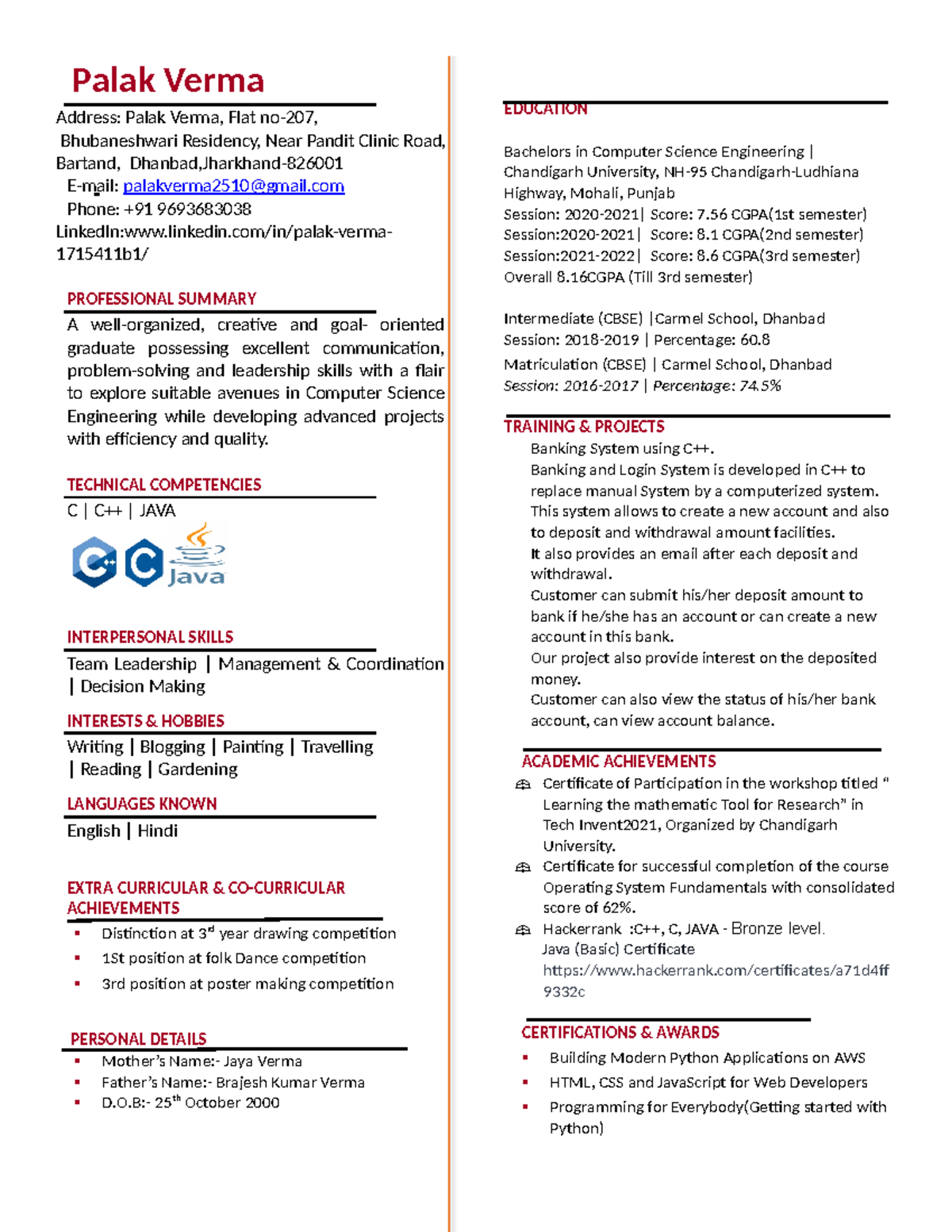 Palak Verma

Address: Palak Verma, Flat no-207, Bhubaneshwari Residency, Near Pandit Clinic Road, Bartand, Dhanbad,Jharkhand-826001
E-mail: palakverma2510@gmail.com
Phone: +91 9693683038
LinkedIn:www.linkedin.com/in/palak-verma-1715411b1/

PROFESSIONAL SUMMARY

A well-organized, creative and goal- oriented graduate possessing excellent communication, problem-solving and leadership skills with a flair to explore suitable avenues in Computer Science Engineering while developing advanced projects with efficiency and quality.

TECHNICAL COMPETENCIES

C | C++ | JAVA

Java

INTERPERSONAL SKILLS

Team Leadership | Management & Coordination | Decision Making

INTERESTS & HOBBIES

Writing | Blogging | Painting | Travelling | Reading | Gardening

LANGUAGES KNOWN

English | Hindi

EXTRA CURRICULAR & CO-CURRICULAR ACHIEVEMENTS

▪ Distinction at 3$^{rd}$ year drawing competition
▪ 1St position at folk Dance competition
▪ 3rd position at poster making competition

PERSONAL DETAILS

▪ Mother's Name:- Jaya Verma
▪ Father's Name:- Brajesh Kumar Verma
▪ D.O.B:- 25$^{th}$ October 2000

EDUCATION

Bachelors in Computer Science Engineering | Chandigarh University, NH-95 Chandigarh-Ludhiana Highway, Mohali, Punjab
Session: 2020-2021| Score: 7.56 CGPA(1st semester)
Session:2020-2021| Score: 8.1 CGPA(2nd semester)
Session:2021-2022| Score: 8.6 CGPA(3rd semester)
Overall 8.16CGPA (Till 3rd semester)

Intermediate (CBSE) |Carmel School, Dhanbad
Session: 2018-2019 | Percentage: 60.8
Matriculation (CBSE) | Carmel School, Dhanbad
Session: 2016-2017 | Percentage: 74.5%

TRAINING & PROJECTS

Banking System using C++.
Banking and Login System is developed in C++ to replace manual System by a computerized system.
This system allows to create a new account and also to deposit and withdrawal amount facilities.
It also provides an email after each deposit and withdrawal.
Customer can submit his/her deposit amount to bank if he/she has an account or can create a new account in this bank.
Our project also provide interest on the deposited money.
Customer can also view the status of his/her bank account, can view account balance.

ACADEMIC ACHIEVEMENTS

Certificate of Participation in the workshop titled " Learning the mathematic Tool for Research" in Tech Invent2021, Organized by Chandigarh University.
Certificate for successful completion of the course Operating System Fundamentals with consolidated score of 62%.
Hackerrank :C++, C, JAVA - Bronze level.
Java (Basic) Certificate
https://www.hackerrank.com/certificates/a71d4ff9332c

CERTIFICATIONS & AWARDS

▪ Building Modern Python Applications on AWS
▪ HTML, CSS and JavaScript for Web Developers
▪ Programming for Everybody(Getting started with Python)